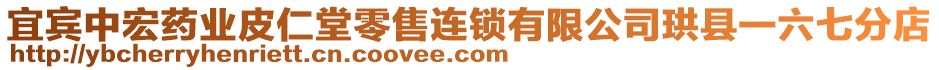 宜宾中宏药业皮仁堂零售连锁有限公司珙县一六七分店
http://ybcherryhenriett.cn.coovee.com